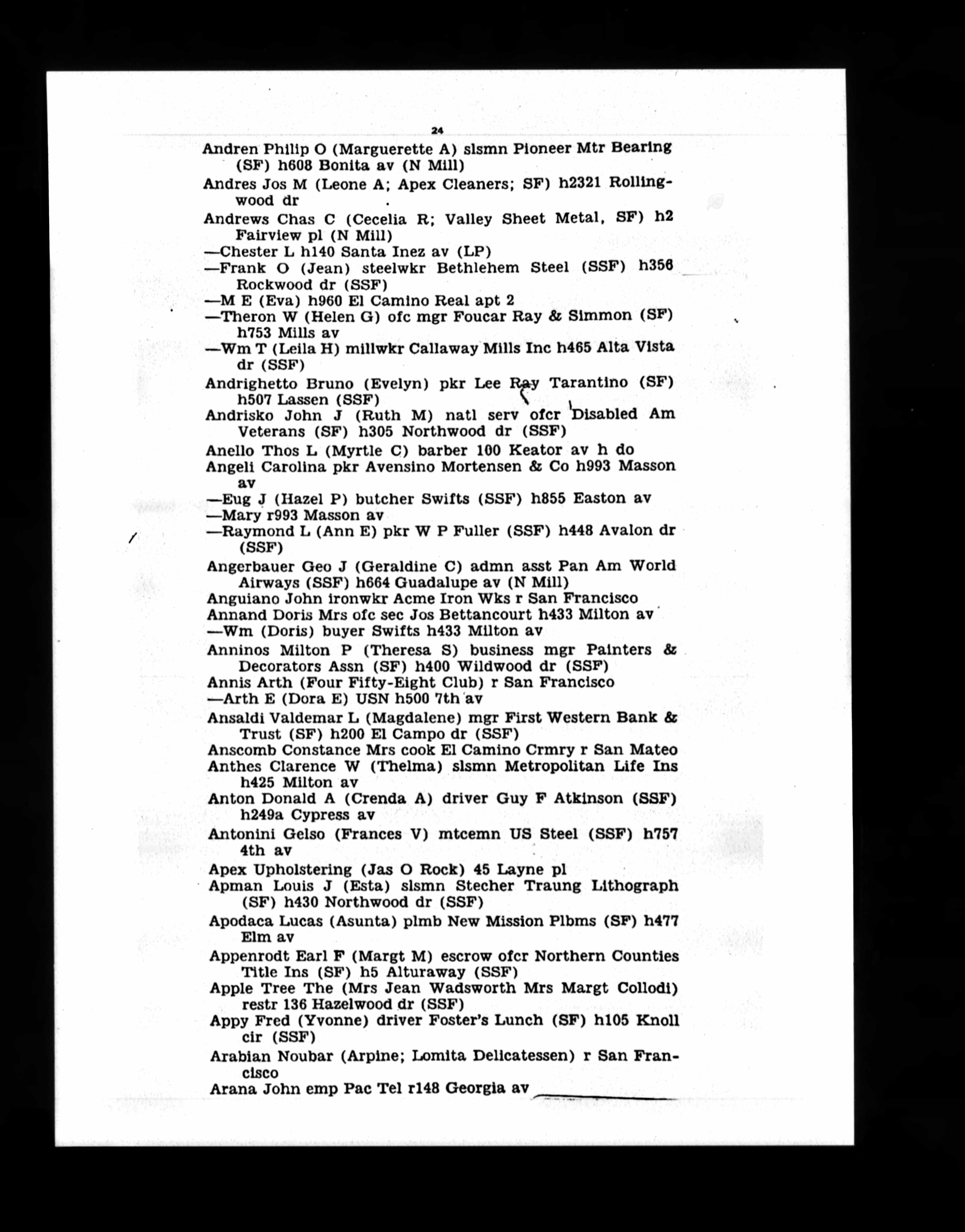 24

Andren Philip O (Marguerette A) slsmn Pioneer Mtr Bearing (SF) h608 Bonita av (N Mill)

Andres Jos M (Leone A; Apex Cleaners; SF) h2321 Rollingwood dr

Andrews Chas C (Cecelia R; Valley Sheet Metal, SF) h2 Fairview pl (N Mill)

—Chester L h140 Santa Inez av (LP)

—Frank O (Jean) steelwkr Bethlehem Steel (SSF) h356 Rockwood dr (SSF)

—M E (Eva) h960 El Camino Real apt 2

—Theron W (Helen G) ofc mgr Foucar Ray & Simmon (SF) h753 Mills av

—Wm T (Leila H) millwkr Callaway Mills Inc h465 Alta Vista dr (SSF)

Andrighetto Bruno (Evelyn) pkr Lee Ray Tarantino (SF) h507 Lassen (SSF)

Andrisko John J (Ruth M) natl serv ofcr Disabled Am Veterans (SF) h305 Northwood dr (SSF)

Anello Thos L (Myrtle C) barber 100 Keator av h do

Angeli Carolina pkr Avensino Mortensen & Co h993 Masson av

—Eug J (Hazel P) butcher Swifts (SSF) h855 Easton av

—Mary r993 Masson av

—Raymond L (Ann E) pkr W P Fuller (SSF) h448 Avalon dr (SSF)

Angerbauer Geo J (Geraldine C) admn asst Pan Am World Airways (SSF) h664 Guadalupe av (N Mill)

Anguiano John ironwkr Acme Iron Wks r San Francisco

Annand Doris Mrs ofc sec Jos Bettancourt h433 Milton av

—Wm (Doris) buyer Swifts h433 Milton av

Anninos Milton P (Theresa S) business mgr Painters & Decorators Assn (SF) h400 Wildwood dr (SSF)

Annis Arth (Four Fifty-Eight Club) r San Francisco

—Arth E (Dora E) USN h500 7th av

Ansaldi Valdemar L (Magdalene) mgr First Western Bank & Trust (SF) h200 El Campo dr (SSF)

Anscomb Constance Mrs cook El Camino Crmry r San Mateo

Anthes Clarence W (Thelma) slsmn Metropolitan Life Ins h425 Milton av

Anton Donald A (Crenda A) driver Guy F Atkinson (SSF) h249a Cypress av

Antonini Gelso (Frances V) mtcemn US Steel (SSF) h757 4th av

Apex Upholstering (Jas O Rock) 45 Layne pl

Apman Louis J (Esta) slsmn Stecher Traung Lithograph (SF) h430 Northwood dr (SSF)

Apodaca Lucas (Asunta) plmb New Mission Plbms (SF) h477 Elm av

Appenrodt Earl F (Margt M) escrow ofcr Northern Counties Title Ins (SF) h5 Alturaway (SSF)

Apple Tree The (Mrs Jean Wadsworth Mrs Margt Collodi) restr 136 Hazelwood dr (SSF)

Appy Fred (Yvonne) driver Foster's Lunch (SF) h105 Knoll cir (SSF)

Arabian Noubar (Arpine; Lomita Delicatessen) r San Francisco

Arana John emp Pac Tel r148 Georgia av